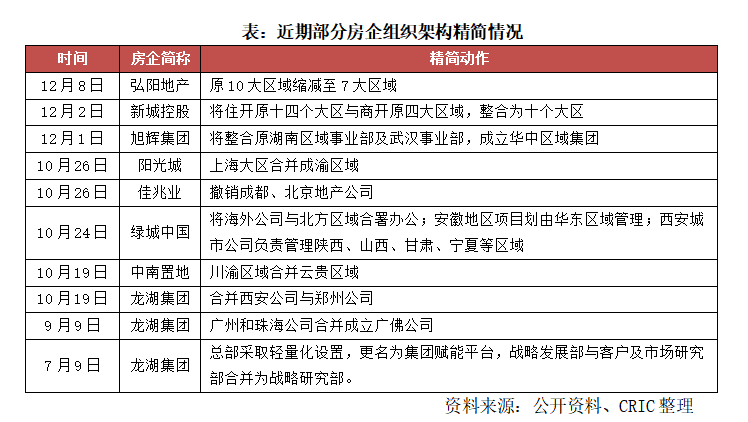 表：近期部分房企组织架构精简情况

| 时间 | 房企简称 | 精简动作 |
|---|---|---|
| 12月8日 | 弘阳地产 | 原10大区域缩减至7大区域 |
| 12月2日 | 新城控股 | 将住开原十四个大区与商开原四大区域，整合为十个大区 |
| 12月1日 | 旭辉集团 | 将整合原湖南区域事业部及武汉事业部，成立华中区域集团 |
| 10月26日 | 阳光城 | 上海大区合并成渝区域 |
| 10月26日 | 佳兆业 | 撤销成都、北京地产公司 |
| 10月24日 | 绿城中国 | 将海外公司与北方区域合署办公；安徽地区项目划由华东区域管理；西安城市公司负责管理陕西、山西、甘肃、宁夏等区域 |
| 10月19日 | 中南置地 | 川渝区域合并云贵区域 |
| 10月19日 | 龙湖集团 | 合并西安公司与郑州公司 |
| 9月9日 | 龙湖集团 | 广州和珠海公司合并成立广佛公司 |
| 7月9日 | 龙湖集团 | 总部采取轻量化设置，更名为集团赋能平台，战略发展部与客户及市场研究部合并为战略研究部。 |

资料来源：公开资料、CRIC整理